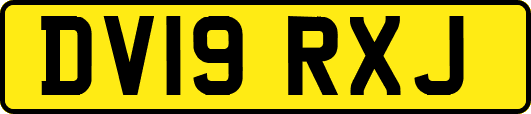 DV19 RXJ